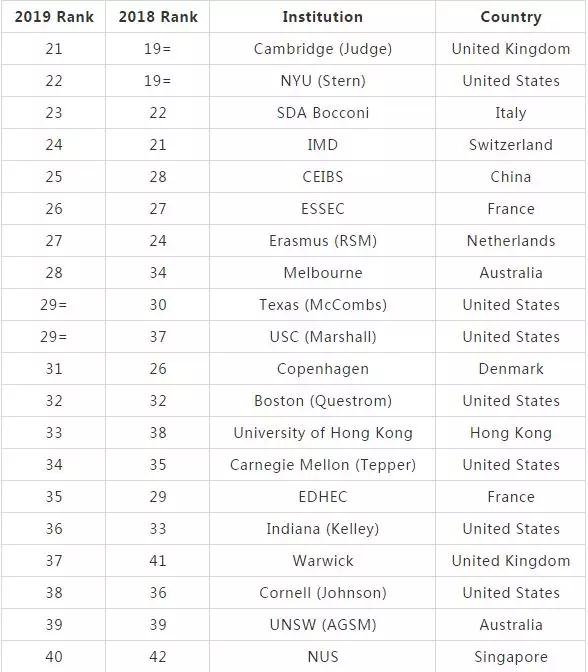 | 2019 Rank | 2018 Rank | Institution | Country |
|---|---|---|---|
| 21 | 19= | Cambridge (Judge) | United Kingdom |
| 22 | 19= | NYU (Stern) | United States |
| 23 | 22 | SDA Bocconi | Italy |
| 24 | 21 | IMD | Switzerland |
| 25 | 28 | CEIBS | China |
| 26 | 27 | ESSEC | France |
| 27 | 24 | Erasmus (RSM) | Netherlands |
| 28 | 34 | Melbourne | Australia |
| 29= | 30 | Texas (McCombs) | United States |
| 29= | 37 | USC (Marshall) | United States |
| 31 | 26 | Copenhagen | Denmark |
| 32 | 32 | Boston (Questrom) | United States |
| 33 | 38 | University of Hong Kong | Hong Kong |
| 34 | 35 | Carnegie Mellon (Tepper) | United States |
| 35 | 29 | EDHEC | France |
| 36 | 33 | Indiana (Kelley) | United States |
| 37 | 41 | Warwick | United Kingdom |
| 38 | 36 | Cornell (Johnson) | United States |
| 39 | 39 | UNSW (AGSM) | Australia |
| 40 | 42 | NUS | Singapore |